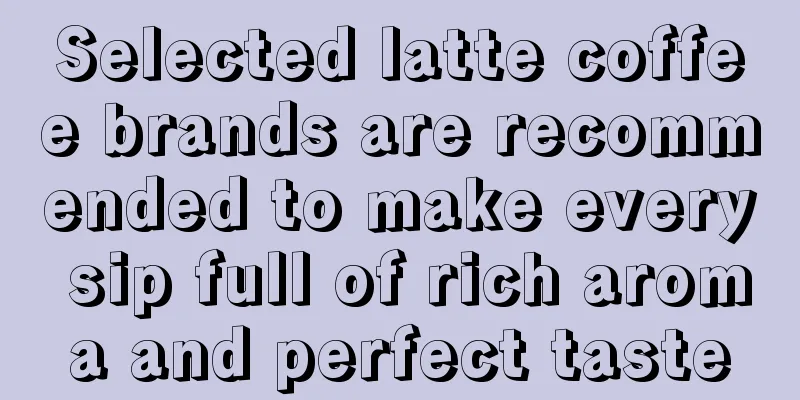 Selected latte coffee brands are recommended to make every sip full of rich aroma and perfect taste